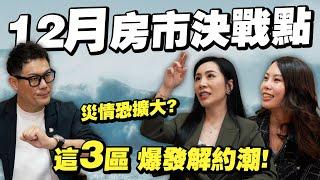 12月房市決戰點

災情恐擴大?

這3區 爆發解約潮!